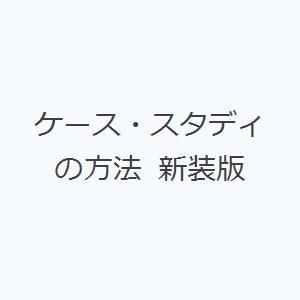 ケース・スタディの方法 新装版